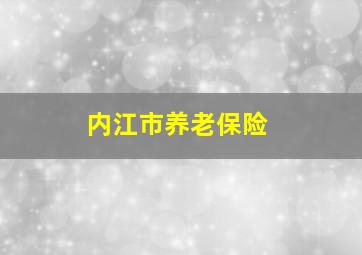 内江市养老保险